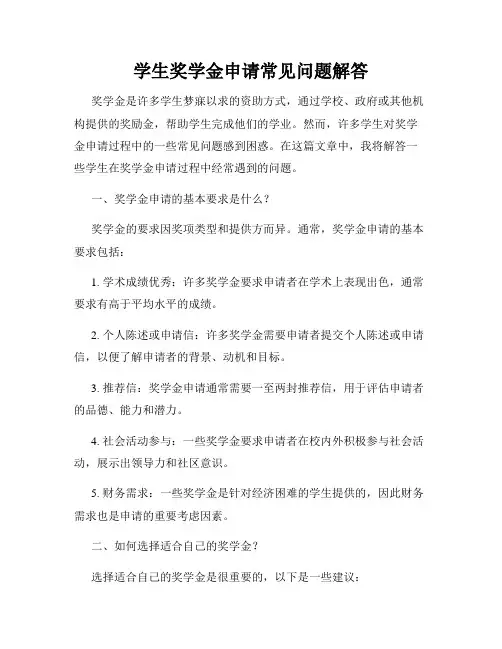 学生奖学金申请常见问题解答

奖学金是许多学生梦寐以求的资助方式，通过学校、政府或其他机构提供的奖励金，帮助学生完成他们的学业。然而，许多学生对奖学金申请过程中的一些常见问题感到困惑。在这篇文章中，我将解答一些学生在奖学金申请过程中经常遇到的问题。

一、奖学金申请的基本要求是什么？

奖学金的要求因奖项类型和提供方而异。通常，奖学金申请的基本要求包括：

1. 学术成绩优秀：许多奖学金要求申请者在学术上表现出色，通常要求有高于平均水平的成绩。

2. 个人陈述或申请信：许多奖学金需要申请者提交个人陈述或申请信，以便了解申请者的背景、动机和目标。

3. 推荐信：奖学金申请通常需要一至两封推荐信，用于评估申请者的品德、能力和潜力。

4. 社会活动参与：一些奖学金要求申请者在校内外积极参与社会活动，展示出领导力和社区意识。

5. 财务需求：一些奖学金是针对经济困难的学生提供的，因此财务需求也是申请的重要考虑因素。

二、如何选择适合自己的奖学金？

选择适合自己的奖学金是很重要的，以下是一些建议：